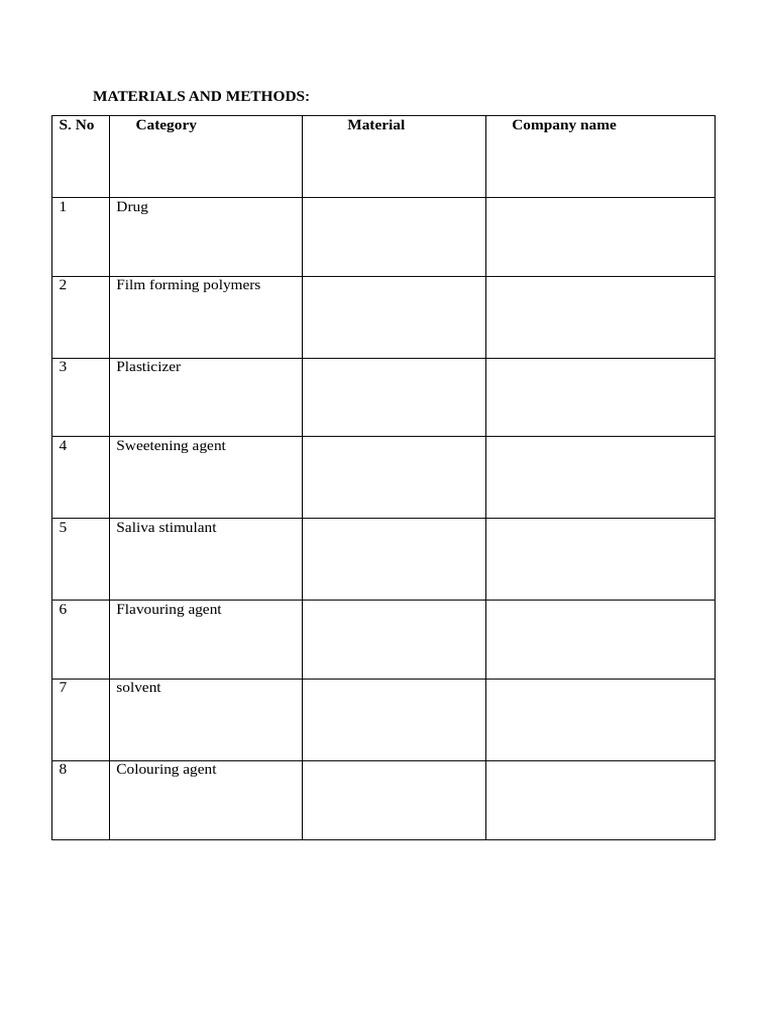 MATERIALS AND METHODS:

| S. No | Category | Material | Company name |
|---|---|---|---|
| 1 | Drug | | |
| 2 | Film forming polymers | | |
| 3 | Plasticizer | | |
| 4 | Sweetening agent | | |
| 5 | Saliva stimulant | | |
| 6 | Flavouring agent | | |
| 7 | solvent | | |
| 8 | Colouring agent | | |